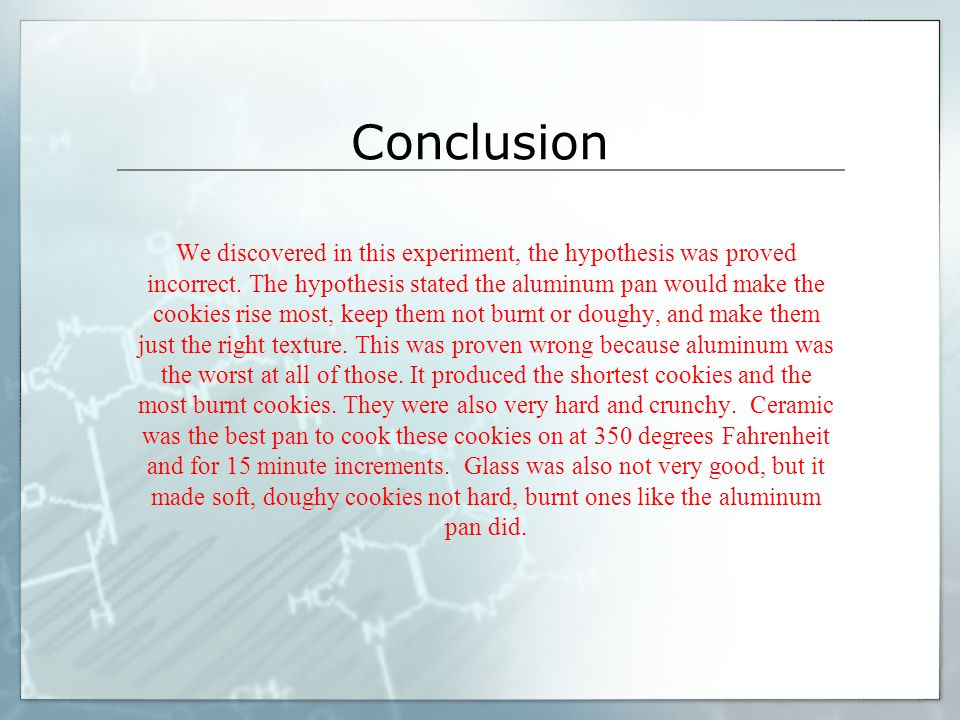 Conclusion

We discovered in this experiment, the hypothesis was proved incorrect. The hypothesis stated the aluminum pan would make the cookies rise most, keep them not burnt or doughy, and make them just the right texture. This was proven wrong because aluminum was the worst at all of those. It produced the shortest cookies and the most burnt cookies. They were also very hard and crunchy. Ceramic was the best pan to cook these cookies on at 350 degrees Fahrenheit and for 15 minute increments. Glass was also not very good, but it made soft, doughy cookies not hard, burnt ones like the aluminum pan did.